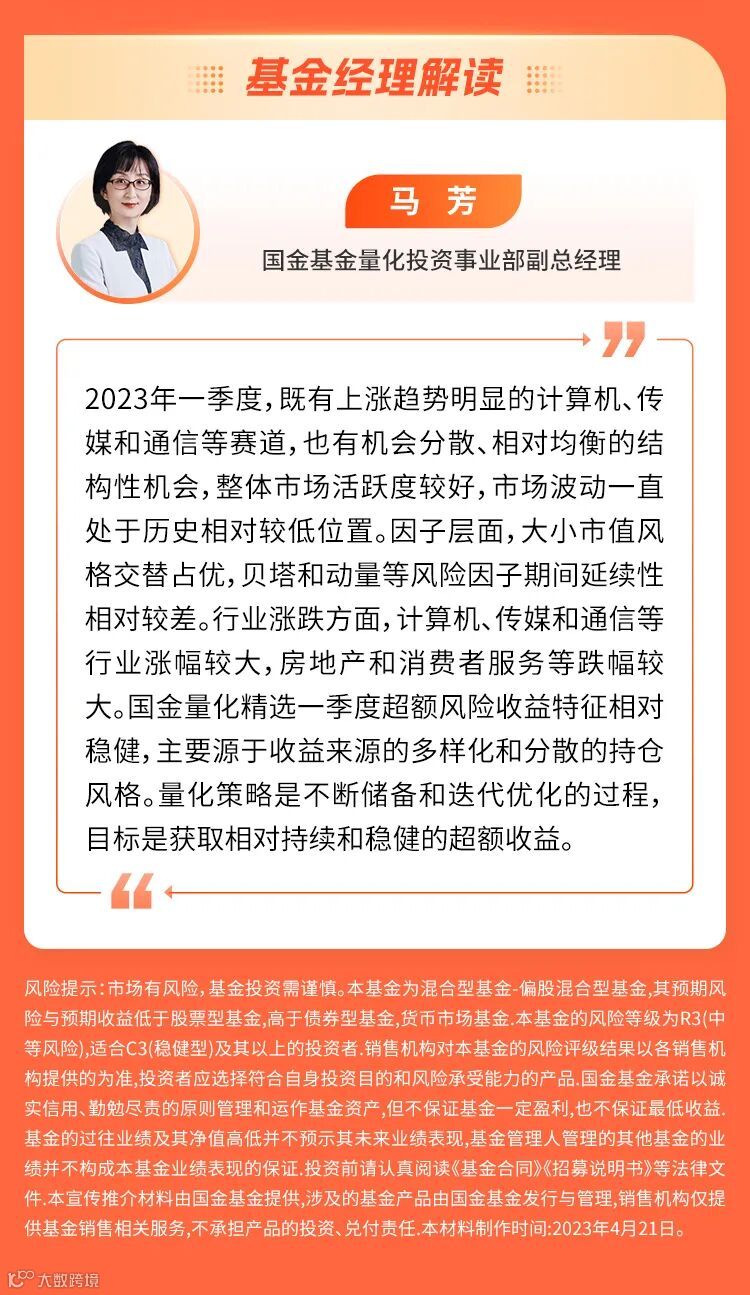 基金经理解读

马 芳

国金基金量化投资事业部副总经理

2023年一季度，既有上涨趋势明显的计算机、传媒和通信等赛道，也有机会分散、相对均衡的结构性机会，整体市场活跃度较好，市场波动一直处于历史相对较低位置。因子层面，大小市值风格交替占优，贝塔和动量等风险因子期间延续性相对较差。行业涨跌方面，计算机、传媒和通信等行业涨幅较大，房地产和消费者服务等跌幅较大。国金量化精选一季度超额风险收益特征相对稳健，主要源于收益来源的多样化和分散的持仓风格。量化策略是不断储备和迭代优化的过程，目标是获取相对持续和稳健的超额收益。

风险提示：市场有风险，基金投资需谨慎。本基金为混合型基金-偏股混合型基金，其预期风险与预期收益低于股票型基金，高于债券型基金，货币市场基金.本基金的风险等级为R3(中等风险)，适合C3(稳健型)及其以上的投资者.销售机构对本基金的风险评级结果以各销售机构提供的为准，投资者应选择符合自身投资目的和风险承受能力的产品.国金基金承诺以诚实信用、勤勉尽责的原则管理和运作基金资产，但不保证基金一定盈利，也不保证最低收益.基金的过往业绩及其净值高低并不预示其未来业绩表现，基金管理人管理的其他基金的业绩并不构成本基金业绩表现的保证.投资前请认真阅读《基金合同》《招募说明书》等法律文件.本宣传推介材料由国金基金提供，涉及的基金产品由国金基金发行与管理，销售机构仅提供基金销售相关服务，不承担产品的投资、兑付责任.本材料制作时间：2023年4月21日。

大数跨境